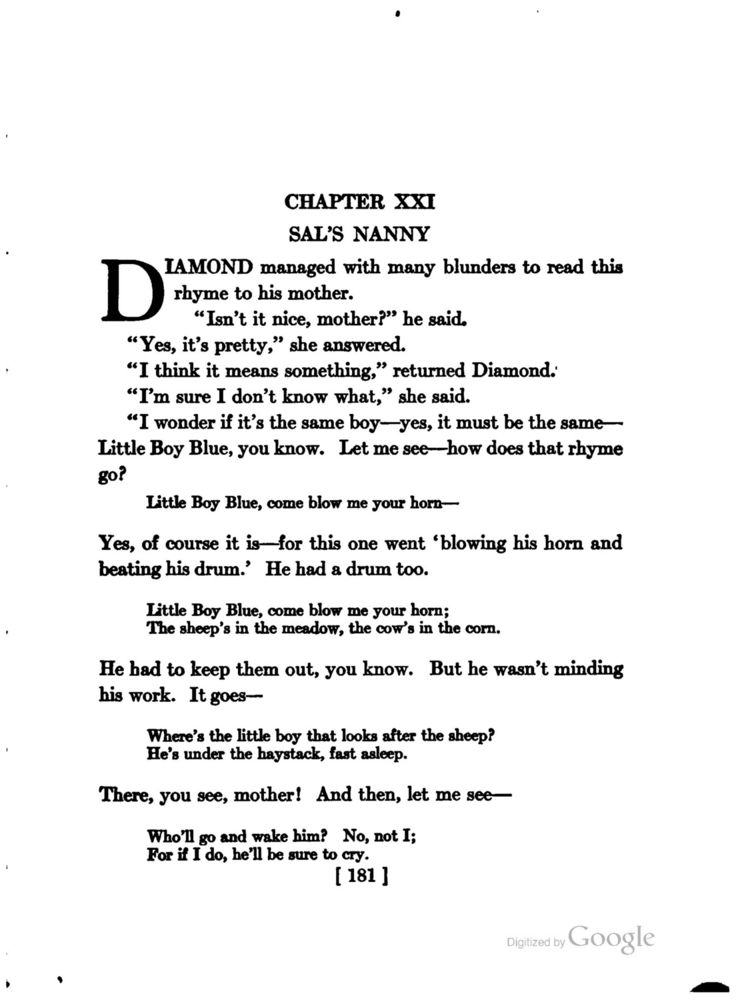 CHAPTER XXI
SAL'S NANNY

DIAMOND managed with many blunders to read this rhyme to his mother.

"Isn't it nice, mother?" he said.

"Yes, it's pretty," she answered.

"I think it means something," returned Diamond.

"I'm sure I don't know what," she said.

"I wonder if it's the same boy—yes, it must be the same—Little Boy Blue, you know. Let me see—how does that rhyme go?

Little Boy Blue, come blow me your horn—

Yes, of course it is—for this one went 'blowing his horn and beating his drum.' He had a drum too.

Little Boy Blue, come blow me your horn;
The sheep's in the meadow, the cow's in the corn.

He had to keep them out, you know. But he wasn't minding his work. It goes—

Where's the little boy that looks after the sheep?
He's under the haystack, fast asleep.

There, you see, mother! And then, let me see—

Who'll go and wake him? No, not I;
For if I do, he'll be sure to cry.

[ 181 ]

Digitized by Google